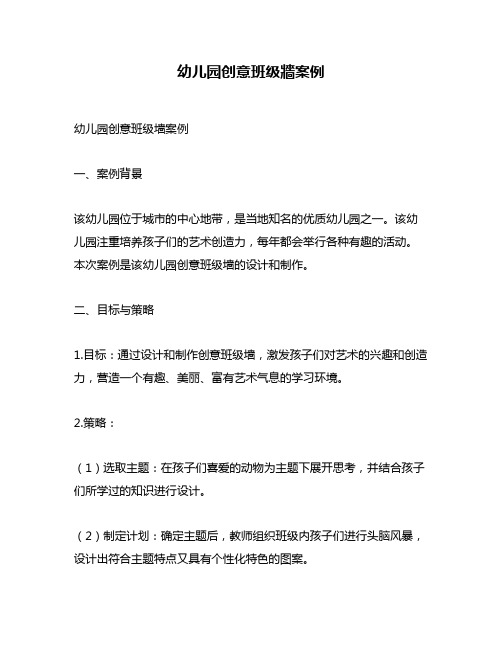 幼儿园创意班级墙案例

幼儿园创意班级墙案例

一、案例背景

该幼儿园位于城市的中心地带，是当地知名的优质幼儿园之一。该幼儿园注重培养孩子们的艺术创造力，每年都会举行各种有趣的活动。本次案例是该幼儿园创意班级墙的设计和制作。

二、目标与策略

1.目标：通过设计和制作创意班级墙，激发孩子们对艺术的兴趣和创造力，营造一个有趣、美丽、富有艺术气息的学习环境。

2.策略：

（1）选取主题：在孩子们喜爱的动物为主题下展开思考，并结合孩子们所学过的知识进行设计。

（2）制定计划：确定主题后，教师组织班级内孩子们进行头脑风暴，设计出符合主题特点又具有个性化特色的图案。